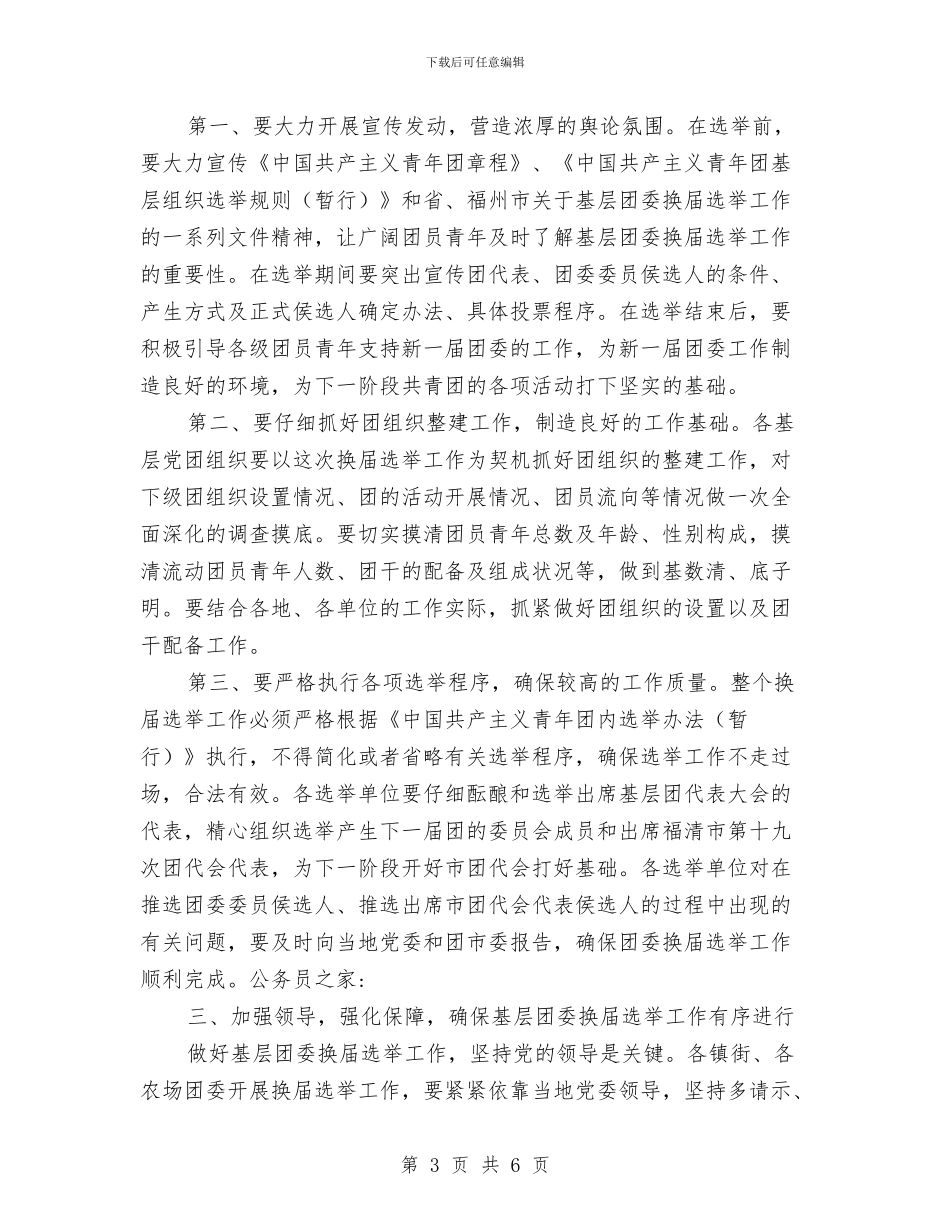 下载后可任意编辑

第一、要大力开展宣传发动，营造浓厚的舆论氛围。在选举前，要大力宣传《中国共产主义青年团章程》、《中国共产主义青年团基层组织选举规则（暂行）》和省、福州市关于基层团委换届选举工作的一系列文件精神，让广阔团员青年及时了解基层团委换届选举工作的重要性。在选举期间要突出宣传团代表、团委委员侯选人的条件、产生方式及正式侯选人确定办法、具体投票程序。在选举结束后，要积极引导各级团员青年支持新一届团委的工作，为新一届团委工作制造良好的环境，为下一阶段共青团的各项活动打下坚实的基础。

第二、要仔细抓好团组织整建工作，制造良好的工作基础。各基层党团组织要以这次换届选举工作为契机抓好团组织的整建工作，对下级团组织设置情况、团的活动开展情况、团员流向等情况做一次全面深化的调查摸底。要切实摸清团员青年总数及年龄、性别构成，摸清流动团员青年人数、团干的配备及组成状况等，做到基数清、底子明。要结合各地、各单位的工作实际，抓紧做好团组织的设置以及团干配备工作。

第三、要严格执行各项选举程序，确保较高的工作质量。整个换届选举工作必须严格根据《中国共产主义青年团内选举办法（暂行）》执行，不得简化或者省略有关选举程序，确保选举工作不走过场，合法有效。各选举单位要仔细酝酿和选举出席基层团代表大会的代表，精心组织选举产生下一届团的委员会成员和出席福清市第十九次团代会代表，为下一阶段开好市团代会打好基础。各选举单位对在推选团委委员侯选人、推选出席市团代会代表侯选人的过程中出现的有关问题，要及时向当地党委和团市委报告，确保团委换届选举工作顺利完成。公务员之家：

三、加强领导，强化保障，确保基层团委换届选举工作有序进行

做好基层团委换届选举工作，坚持党的领导是关键。各镇街、各农场团委开展换届选举工作，要紧紧依靠当地党委领导，坚持多请示、

第 3 页 共 6 页